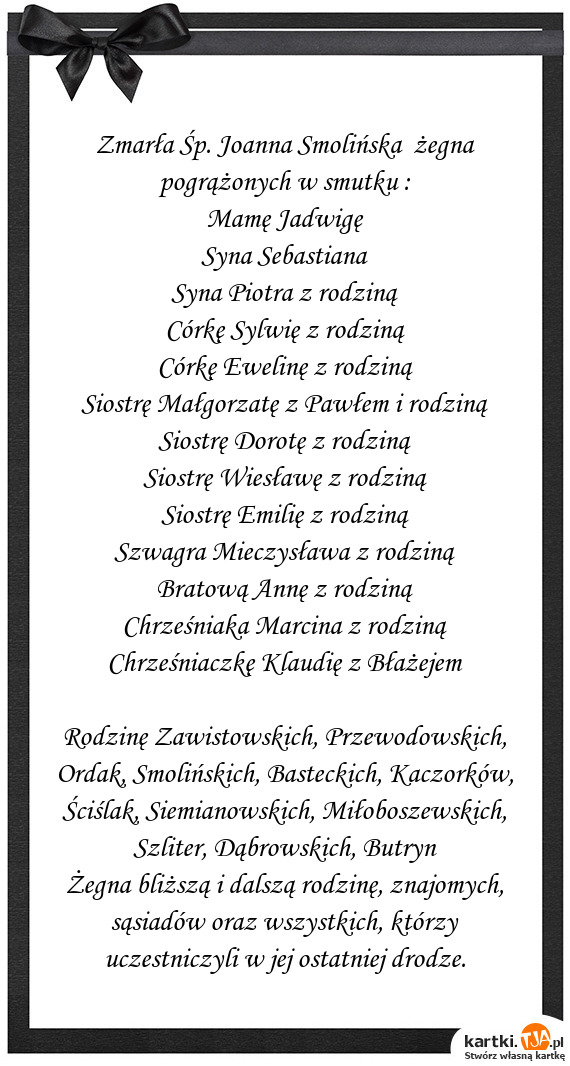 Zmarła Śp. Joanna Smolińska żegna pogrążonych w smutku :
Mamę Jadwigę
Syna Sebastiana
Syna Piotra z rodziną
Córkę Sylwię z rodziną
Córkę Ewelinę z rodziną
Siostrę Małgorzatę z Pawłem i rodziną
Siostrę Dorotę z rodziną
Siostrę Wiesławę z rodziną
Siostrę Emilię z rodziną
Szwagra Mieczysława z rodziną
Bratową Annę z rodziną
Chrześniaka Marcina z rodziną
Chrześniaczkę Klaudię z Błażejem

Rodzinę Zawistowskich, Przewodowskich, Ordak, Smolińskich, Basteckich, Kaczorków, Ściślak, Siemianowskich, Miłoboszewskich, Szliter, Dąbrowskich, Butryn
Żegna bliższą i dalszą rodzinę, znajomych, sąsiadów oraz wszystkich, którzy uczestniczyli w jej ostatniej drodze.

kartki.tja.pl
Stwórz własną kartkę